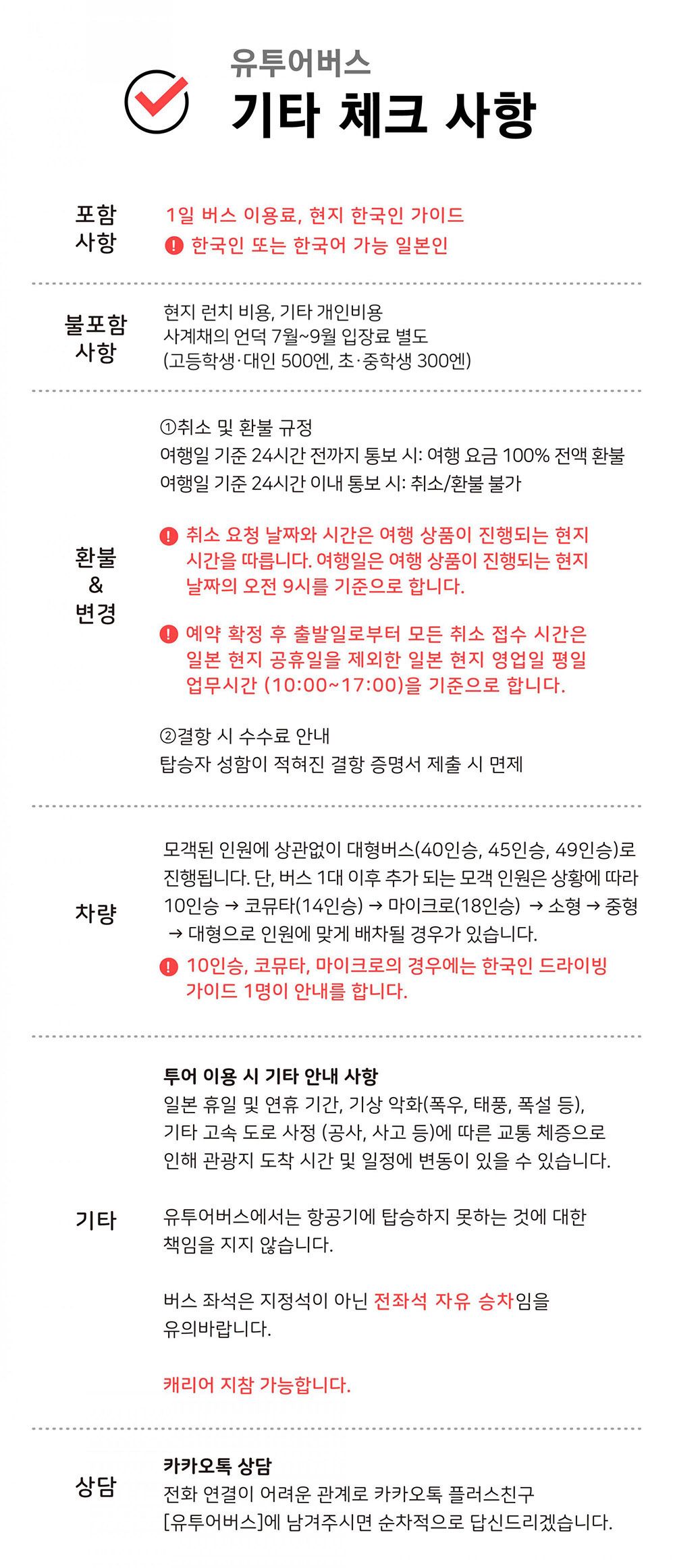 유투어버스
기타 체크 사항

포함 사항

1일 버스 이용료, 현지 한국인 가이드
! 한국인 또는 한국어 가능 일본인

불포함 사항

현지 런치 비용, 기타 개인비용
사계채의 언덕 7월~9월 입장료 별도
(고등학생·대인 500엔, 초·중학생 300엔)

환불 & 변경

①취소 및 환불 규정
여행일 기준 24시간 전까지 통보 시: 여행 요금 100% 전액 환불
여행일 기준 24시간 이내 통보 시: 취소/환불 불가

! 취소 요청 날짜와 시간은 여행 상품이 진행되는 현지 시간을 따릅니다. 여행일은 여행 상품이 진행되는 현지 날짜의 오전 9시를 기준으로 합니다.

! 예약 확정 후 출발일로부터 모든 취소 접수 시간은 일본 현지 공휴일을 제외한 일본 현지 영업일 평일 업무시간 (10:00~17:00)을 기준으로 합니다.

②결항 시 수수료 안내
탑승자 성함이 적혀진 결항 증명서 제출 시 면제

차량

모객된 인원에 상관없이 대형버스(40인승, 45인승, 49인승)로 진행됩니다. 단, 버스 1대 이후 추가 되는 모객 인원은 상황에 따라 10인승 → 코뮤타(14인승) → 마이크로(18인승) → 소형 → 중형 → 대형으로 인원에 맞게 배차될 경우가 있습니다.

! 10인승, 코뮤타, 마이크로의 경우에는 한국인 드라이빙 가이드 1명이 안내를 합니다.

기타

투어 이용 시 기타 안내 사항
일본 휴일 및 연휴 기간, 기상 악화(폭우, 태풍, 폭설 등), 기타 고속 도로 사정 (공사, 사고 등)에 따른 교통 체증으로 인해 관광지 도착 시간 및 일정에 변동이 있을 수 있습니다.

유투어버스에서는 항공기에 탑승하지 못하는 것에 대한 책임을 지지 않습니다.

버스 좌석은 지정석이 아닌 전좌석 자유 승차임을 유의바랍니다.

캐리어 지참 가능합니다.

상담

카카오톡 상담
전화 연결이 어려운 관계로 카카오톡 플러스친구 [유투어버스]에 남겨주시면 순차적으로 답신드리겠습니다.